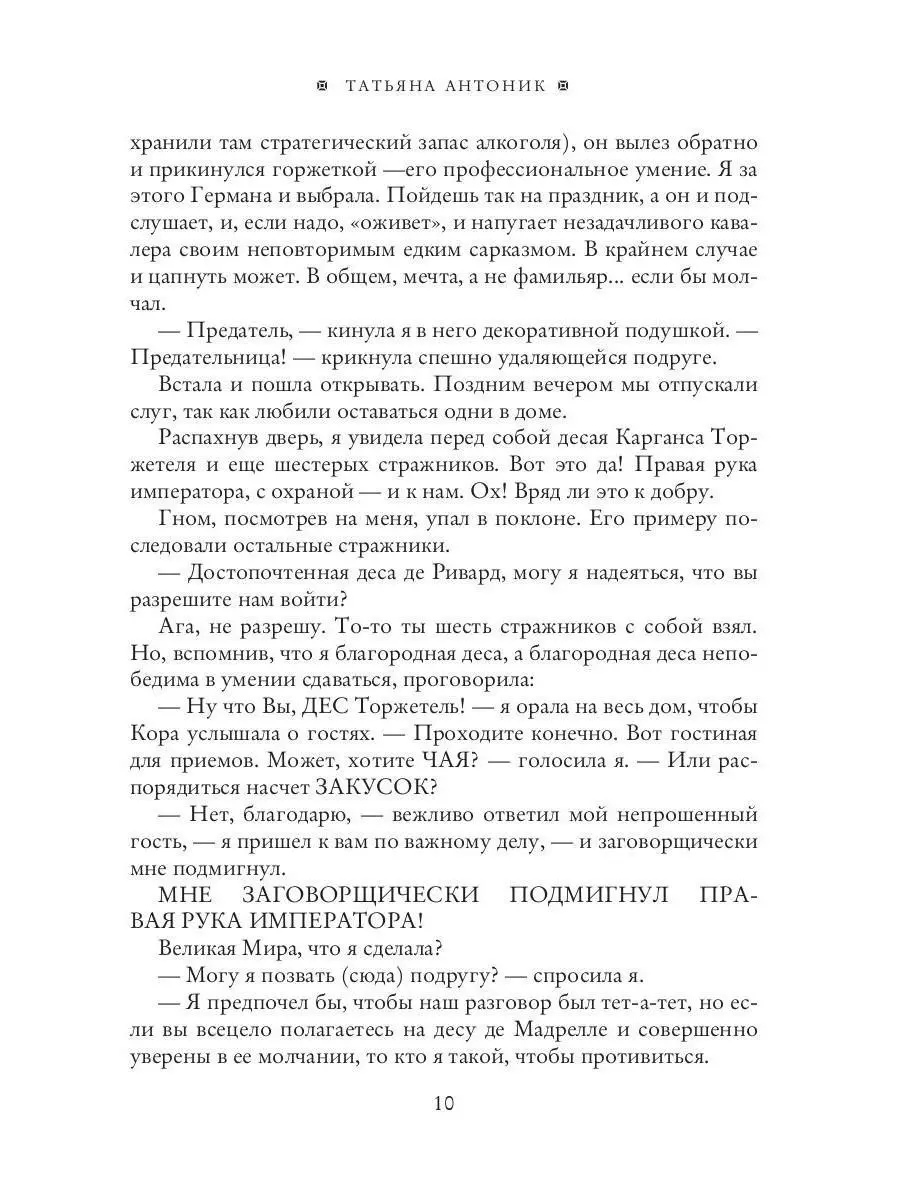 ТАТЬЯНА АНТОНИК

хранили там стратегический запас алкоголя), он вылез обратно и прикинулся горжеткой —его профессиональное умение. Я за этого Германа и выбрала. Пойдешь так на праздник, а он и подслушает, и, если надо, «оживет», и напугает незадачливого кавалера своим неповторимым едким сарказмом. В крайнем случае и цапнуть может. В общем, мечта, а не фамильяр... если бы молчал.

— Предатель, — кинула я в него декоративной подушкой. — Предательница! — крикнула спешно удаляющейся подруге.

Встала и пошла открывать. Поздним вечером мы отпускали слуг, так как любили оставаться одни в доме.

Распахнув дверь, я увидела перед собой десая Карганса Торжетеля и еще шестерых стражников. Вот это да! Правая рука императора, с охраной — и к нам. Ох! Вряд ли это к добру.

Гном, посмотрев на меня, упал в поклоне. Его примеру последовали остальные стражники.

— Достопочтенная деса де Ривард, могу я надеяться, что вы разрешите нам войти?

Ага, не разрешу. То-то ты шесть стражников с собой взял. Но, вспомнив, что я благородная деса, а благородная деса непобедима в умении сдаваться, проговорила:

— Ну что Вы, ДЕС Торжетель! — я орала на весь дом, чтобы Кора услышала о гостях. — Проходите конечно. Вот гостиная для приемов. Может, хотите ЧАЯ? — голосила я. — Или распорядиться насчет ЗАКУСОК?

— Нет, благодарю, — вежливо ответил мой непрошенный гость, — я пришел к вам по важному делу, — и заговорщически мне подмигнул.

МНЕ ЗАГОВОРЩИЧЕСКИ ПОДМИГНУЛ ПРАВАЯ РУКА ИМПЕРАТОРА!

Великая Мира, что я сделала?

— Могу я позвать (сюда) подругу? — спросила я.

— Я предпочел бы, чтобы наш разговор был тет-а-тет, но если вы всецело полагаетесь на десу де Мадрелле и совершенно уверены в ее молчании, то кто я такой, чтобы противиться.

10